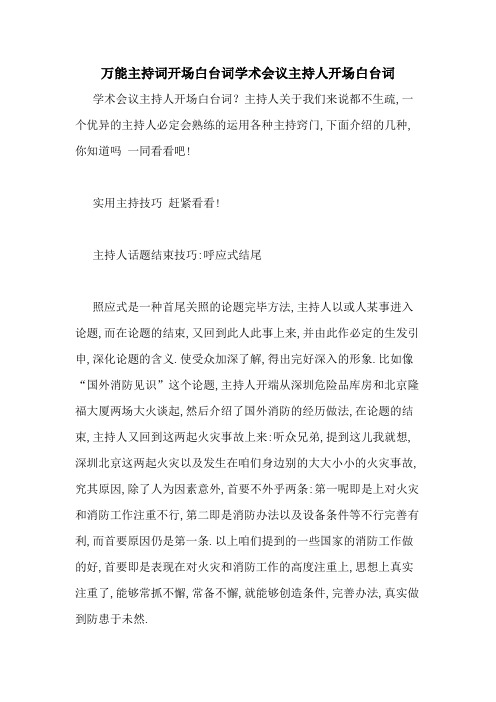 万能主持词开场白台词学术会议主持人开场白台词

学术会议主持人开场白台词？主持人关于我们来说都不生疏，一个优异的主持人必定会熟练的运用各种主持窍门，下面介绍的几种，你知道吗 一同看看吧！

实用主持技巧 赶紧看看！

主持人话题结束技巧：呼应式结尾

照应式是一种首尾关照的论题完毕方法，主持人以或人某事进入论题，而在论题的结束，又回到此人此事上来，并由此作必定的生发引申，深化论题的含义．使受众加深了解，得出完好深入的形象．比如像“国外消防见识”这个论题，主持人开端从深圳危险品库房和北京隆福大厦两场大火谈起，然后介绍了国外消防的经历做法，在论题的结束，主持人又回到这两起火灾事故上来：听众兄弟，提到这儿我就想，深圳北京这两起火灾以及发生在咱们身边别的大大小小的火灾事故，究其原因，除了人为因素意外，首要不外乎两条：第一呢即是上对火灾和消防工作注重不行，第二即是消防办法以及设备条件等不行完善有利，而首要原因仍是第一条．以上咱们提到的一些国家的消防工作做的好，首要即是表现在对火灾和消防工作的高度注重上，思想上真实注重了，能够常抓不懈，常备不懈，就能够创造条件，完善办法，真实做到防患于未然．